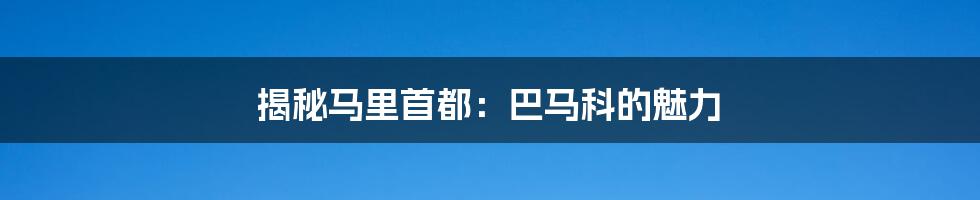 揭秘马里首都：巴马科的魅力